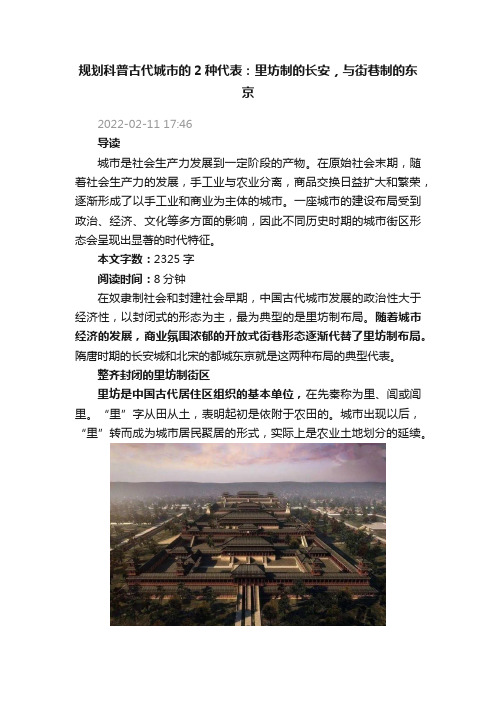 规划科普古代城市的 2 种代表：里坊制的长安，与街巷制的东京

2022-02-11 17:46

导读

城市是社会生产力发展到一定阶段的产物。在原始社会末期，随着社会生产力的发展，手工业与农业分离，商品交换日益扩大和繁荣，逐渐形成了以手工业和商业为主体的城市。一座城市的建设布局受到政治、经济、文化等多方面的影响，因此不同历史时期的城市街区形态会呈现出显著的时代特征。

本文字数：2325 字

阅读时间：8 分钟

在奴隶制社会和封建社会早期，中国古代城市发展的政治性大于经济性，以封闭式的形态为主，最为典型的是里坊制布局。随着城市经济的发展，商业氛围浓郁的开放式街巷形态逐渐代替了里坊制布局。隋唐时期的长安城和北宋的都城东京就是这两种布局的典型代表。

整齐封闭的里坊制街区

里坊是中国古代居住区组织的基本单位，在先秦称为里、闾或闾里。“里”字从田从土，表明起初是依附于农田的。城市出现以后，“里”转而成为城市居民聚居的形式，实际上是农业土地划分的延续。